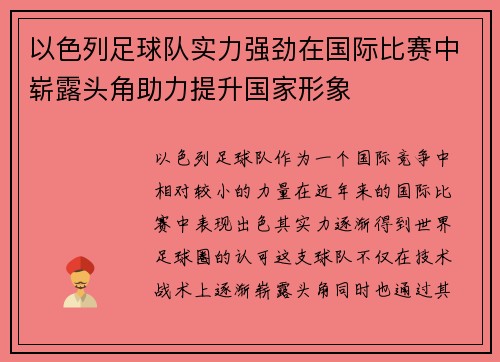 以色列足球队实力强劲在国际比赛中崭露头角助力提升国家形象

以色列足球队作为一个国际竞争中相对较小的力量在近年来的国际比赛中表现出色其实力逐渐得到世界足球圈的认可这支球队不仅在技术战术上逐渐崭露头角同时也通过其